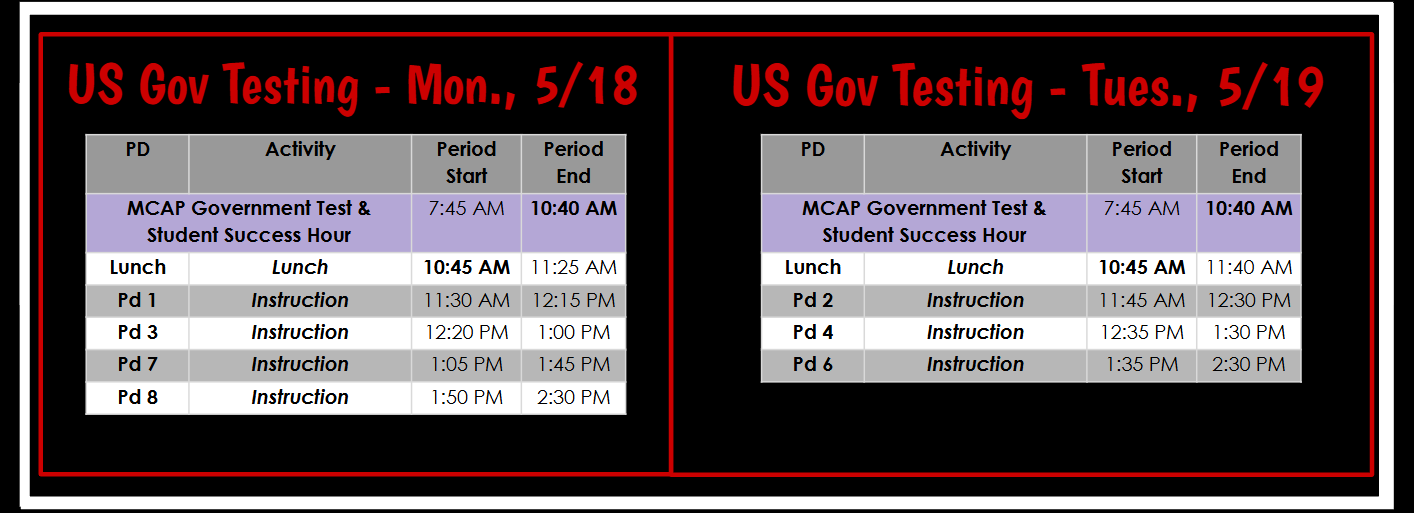 US Gov Testing - Mon., 5/18

| PD | Activity | Period Start | Period End |
|---|---|---|---|
| MCAP Government Test & Student Success Hour | | 7:45 AM | 10:40 AM |
| Lunch | Lunch | 10:45 AM | 11:25 AM |
| Pd 1 | Instruction | 11:30 AM | 12:15 PM |
| Pd 3 | Instruction | 12:20 PM | 1:00 PM |
| Pd 7 | Instruction | 1:05 PM | 1:45 PM |
| Pd 8 | Instruction | 1:50 PM | 2:30 PM |

US Gov Testing - Tues., 5/19

| PD | Activity | Period Start | Period End |
|---|---|---|---|
| MCAP Government Test & Student Success Hour | | 7:45 AM | 10:40 AM |
| Lunch | Lunch | 10:45 AM | 11:40 AM |
| Pd 2 | Instruction | 11:45 AM | 12:30 PM |
| Pd 4 | Instruction | 12:35 PM | 1:30 PM |
| Pd 6 | Instruction | 1:35 PM | 2:30 PM |